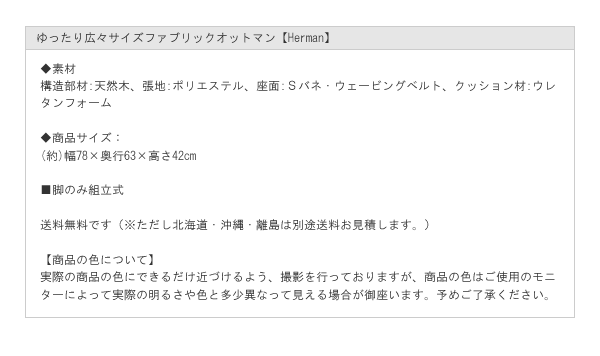 ゆったり広々サイズファブリックオットマン【Herman】

◆素材
構造部材:天然木、張地:ポリエステル、座面:Ｓバネ・ウェービングベルト、クッション材:ウレタンフォーム

◆商品サイズ：
(約)幅78×奥行63×高さ42cm

■脚のみ組立式

送料無料です（※ただし北海道・沖縄・離島は別途送料お見積します。）

【商品の色について】
実際の商品の色にできるだけ近づけるよう、撮影を行っておりますが、商品の色はご使用のモニターによって実際の明るさや色と多少異なって見える場合が御座います。予めご了承ください。